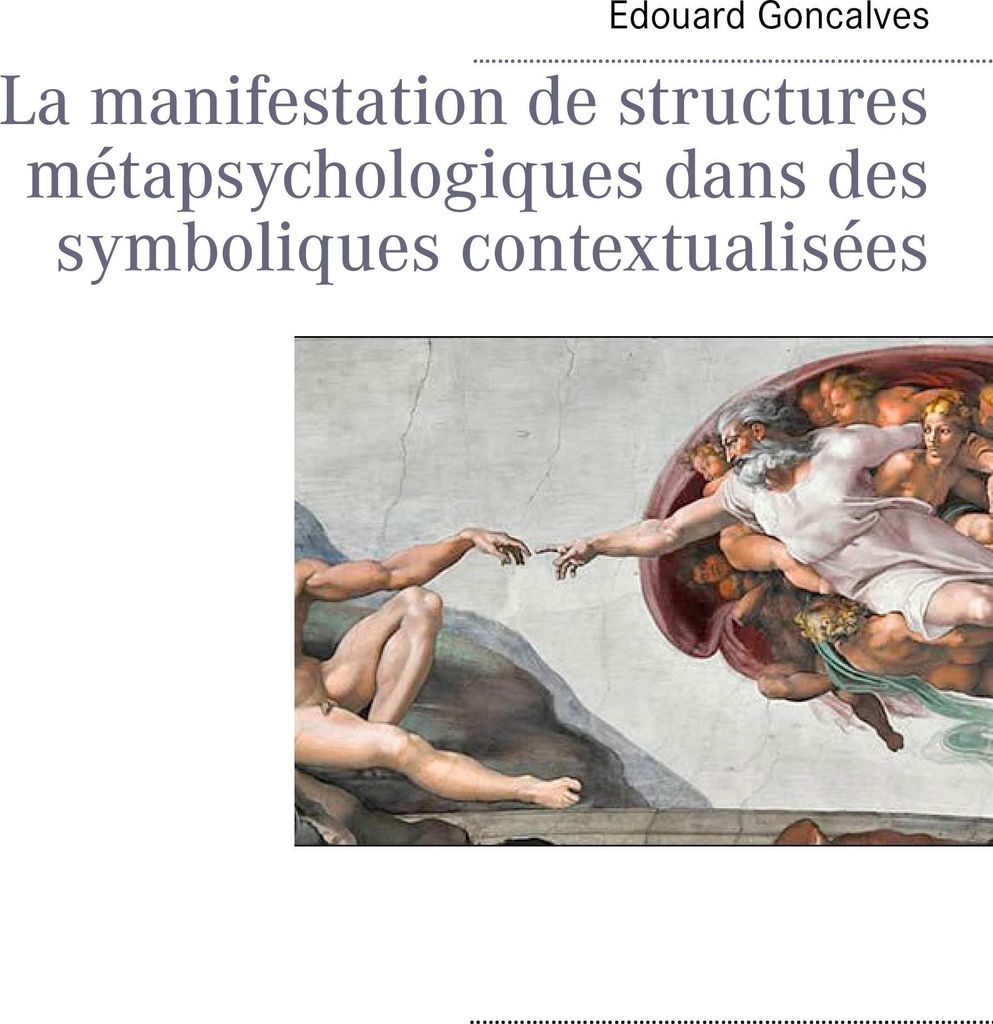 Edouard Goncalves

La manifestation de structures métapsychologiques dans des symboliques contextualisées